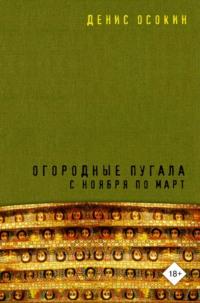 ДЕНИС ОСОКИН

ОГОРОДНЫЕ ПУГАЛА
С НОЯБРЯ ПО МАРТ

18+